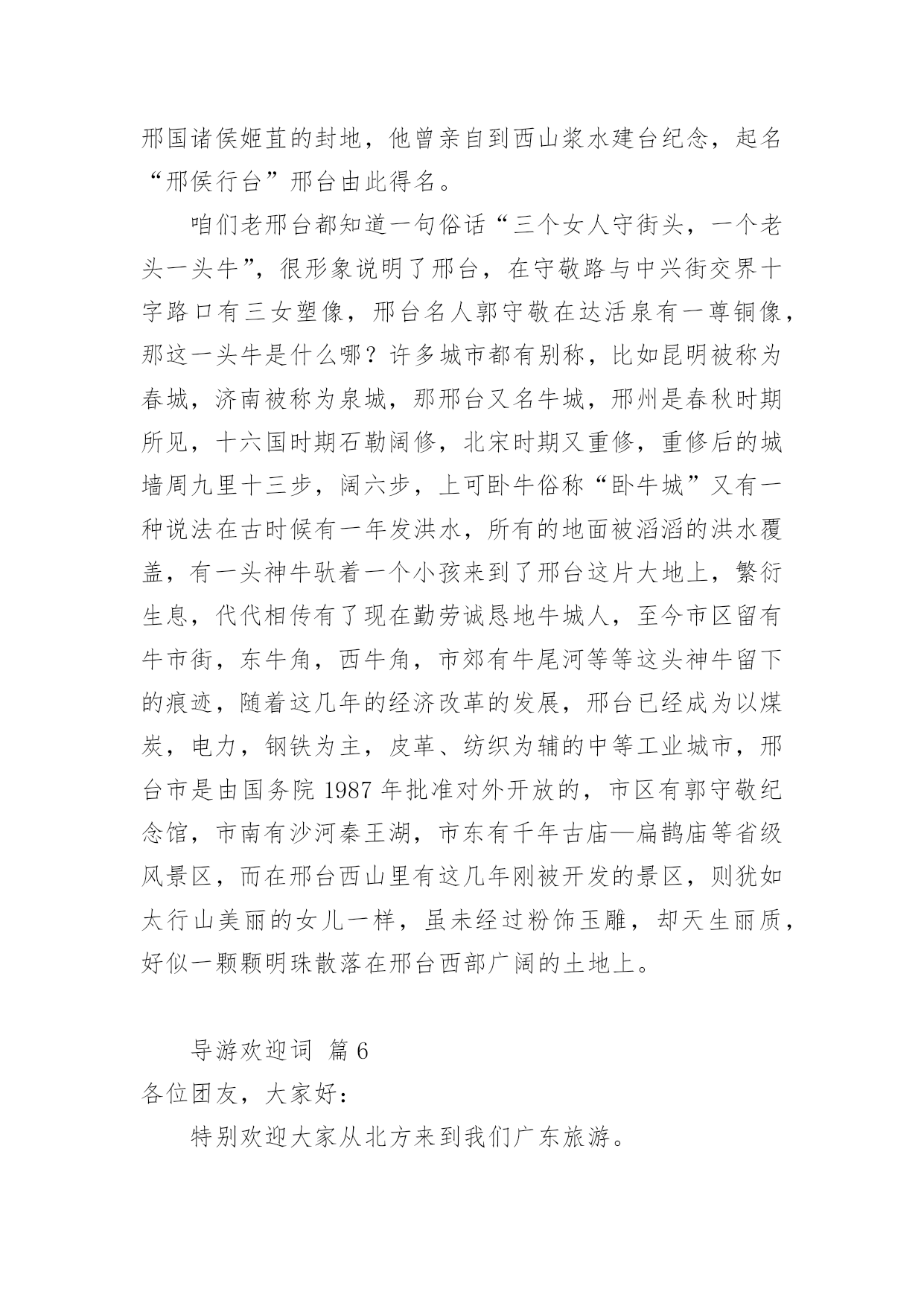 邢国诸侯姬苴的封地，他曾亲自到西山浆水建台纪念，起名“邢侯行台”邢台由此得名。

咱们老邢台都知道一句俗话“三个女人守街头，一个老头一头牛”，很形象说明了邢台，在守敬路与中兴街交界十字路口有三女塑像，邢台名人郭守敬在达活泉有一尊铜像，那这一头牛是什么哪？许多城市都有别称，比如昆明被称为春城，济南被称为泉城，那邢台又名牛城，邢州是春秋时期所见，十六国时期石勒阔修，北宋时期又重修，重修后的城墙周九里十三步，阔六步，上可卧牛俗称“卧牛城”又有一种说法在古时候有一年发洪水，所有的地面被滔滔的洪水覆盖，有一头神牛驮着一个小孩来到了邢台这片大地上，繁衍生息，代代相传有了现在勤劳诚恳地牛城人，至今市区留有牛市街，东牛角，西牛角，市郊有牛尾河等等这头神牛留下的痕迹，随着这几年的经济改革的发展，邢台已经成为以煤炭，电力，钢铁为主，皮革、纺织为辅的中等工业城市，邢台市是由国务院 1987 年批准对外开放的，市区有郭守敬纪念馆，市南有沙河秦王湖，市东有千年古庙—扁鹊庙等省级风景区，而在邢台西山里有这几年刚被开发的景区，则犹如太行山美丽的女儿一样，虽未经过粉饰玉雕，却天生丽质，好似一颗颗明珠散落在邢台西部广阔的土地上。

导游欢迎词 篇 6

各位团友，大家好：

特别欢迎大家从北方来到我们广东旅游。